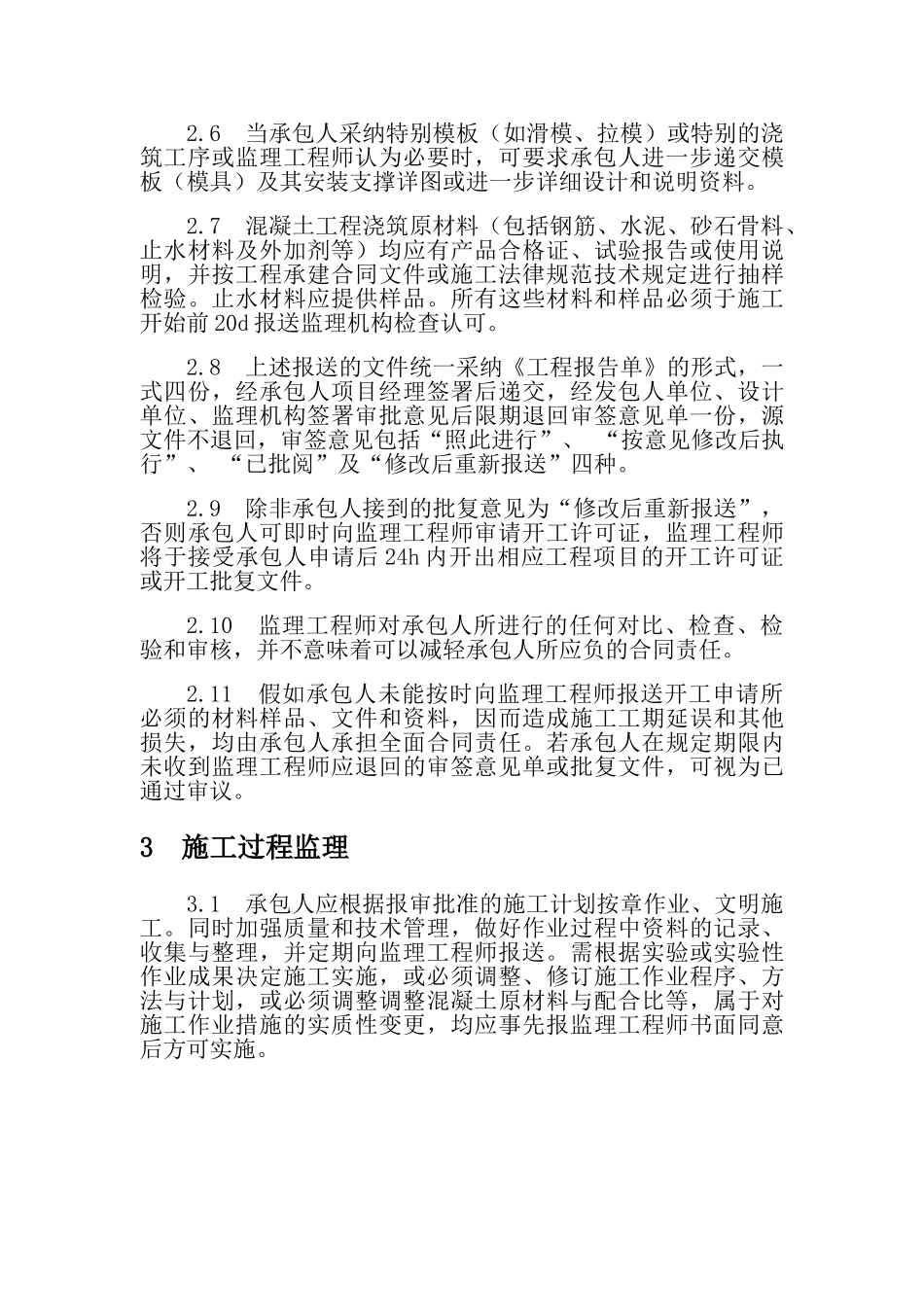 2.6 当承包人采纳特别模板（如滑模、拉模）或特别的浇筑工序或监理工程师认为必要时，可要求承包人进一步递交模板（模具）及其安装支撑详图或进一步详细设计和说明资料。

2.7 混凝土工程浇筑原材料（包括钢筋、水泥、砂石骨料、止水材料及外加剂等）均应有产品合格证、试验报告或使用说明，并按工程承建合同文件或施工法律规范技术规定进行抽样检验。止水材料应提供样品。所有这些材料和样品必须于施工开始前 20d 报送监理机构检查认可。

2.8 上述报送的文件统一采纳《工程报告单》的形式，一式四份，经承包人项目经理签署后递交，经发包人单位、设计单位、监理机构签署审批意见后限期退回审签意见单一份，源文件不退回，审签意见包括“照此进行”、“按意见修改后执行”、“已批阅”及“修改后重新报送”四种。

2.9 除非承包人接到的批复意见为“修改后重新报送”，否则承包人可即时向监理工程师审请开工许可证，监理工程师将于接受承包人申请后 24h 内开出相应工程项目的开工许可证或开工批复文件。

2.10 监理工程师对承包人所进行的任何对比、检查、检验和审核，并不意味着可以减轻承包人所应负的合同责任。

2.11 假如承包人未能按时向监理工程师报送开工申请所必须的材料样品、文件和资料，因而造成施工工期延误和其他损失，均由承包人承担全面合同责任。若承包人在规定期限内未收到监理工程师应退回的审签意见单或批复文件，可视为已通过审议。

3 施工过程监理

3.1 承包人应根据报审批准的施工计划按章作业、文明施工。同时加强质量和技术管理，做好作业过程中资料的记录、收集与整理，并定期向监理工程师报送。需根据实验或实验性作业成果决定施工实施，或必须调整、修订施工作业程序、方法与计划，或必须调整调整混凝土原材料与配合比等，属于对施工作业措施的实质性变更，均应事先报监理工程师书面同意后方可实施。